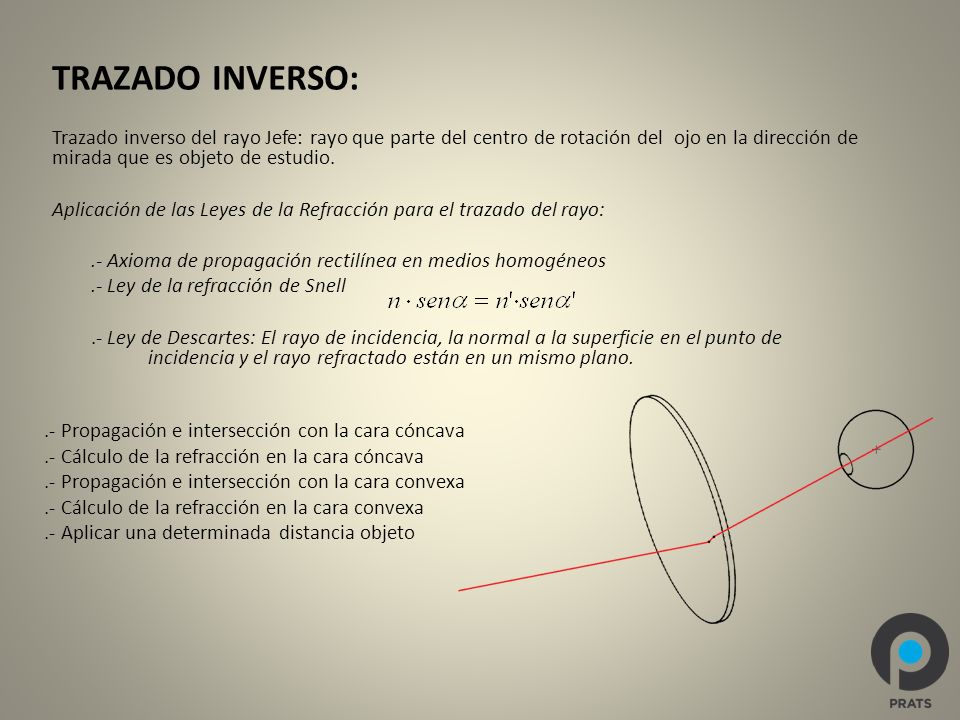 TRAZADO INVERSO:

Trazado inverso del rayo Jefe: rayo que parte del centro de rotación del ojo en la dirección de mirada que es objeto de estudio.

Aplicación de las Leyes de la Refracción para el trazado del rayo:

.- Axioma de propagación rectilínea en medios homogéneos
.- Ley de la refracción de Snell
$n \cdot sen\alpha = n' \cdot sen\alpha'$

.- Ley de Descartes: El rayo de incidencia, la normal a la superficie en el punto de incidencia y el rayo refractado están en un mismo plano.

.- Propagación e intersección con la cara cóncava
.- Cálculo de la refracción en la cara cóncava
.- Propagación e intersección con la cara convexa
.- Cálculo de la refracción en la cara convexa
.- Aplicar una determinada distancia objeto

PRATS